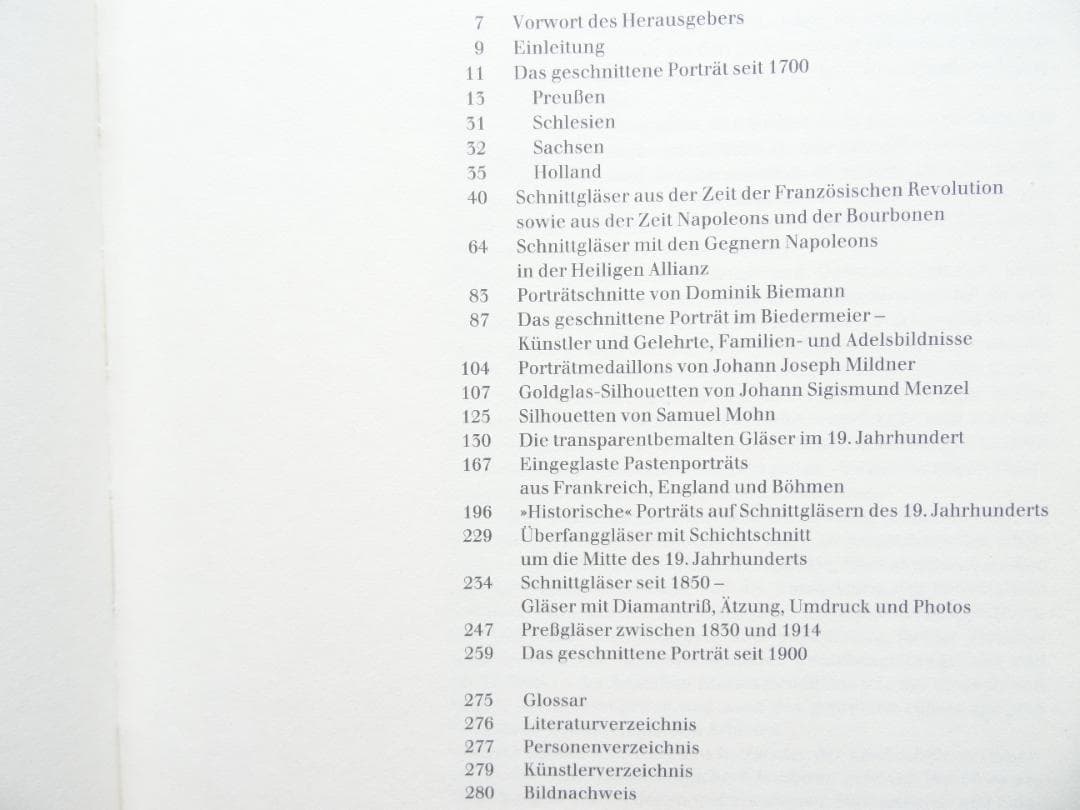 7 Vorwort des Herausgebers
9 Einleitung
11 Das geschnittene Porträt seit 1700
13 Preußen
31 Schlesien
32 Sachsen
35 Holland
40 Schnittgläser aus der Zeit der Französischen Revolution sowie aus der Zeit Napoleons und der Bourbonen
64 Schnittgläser mit den Gegnern Napoleons in der Heiligen Allianz
83 Porträtschnitte von Dominik Biemann
87 Das geschnittene Porträt im Biedermeier – Künstler und Gelehrte, Familien- und Adelsbildnisse
104 Porträtmedaillons von Johann Joseph Mildner
107 Goldglas-Silhouetten von Johann Sigismund Menzel
125 Silhouetten von Samuel Mohn
130 Die transparentbemalten Gläser im 19. Jahrhundert
167 Eingeglaste Pastenporträts aus Frankreich, England und Böhmen
196 »Historische« Porträts auf Schnittgläsern des 19. Jahrhunderts
229 Überfanggläser mit Schichtschnitt um die Mitte des 19. Jahrhunderts
234 Schnittgläser seit 1850 – Gläser mit Diamantriß, Ätzung, Umdruck und Photos
247 Preßgläser zwischen 1830 und 1914
259 Das geschnittene Porträt seit 1900

275 Glossar
276 Literaturverzeichnis
277 Personenverzeichnis
279 Künstlerverzeichnis
280 Bildnachweis